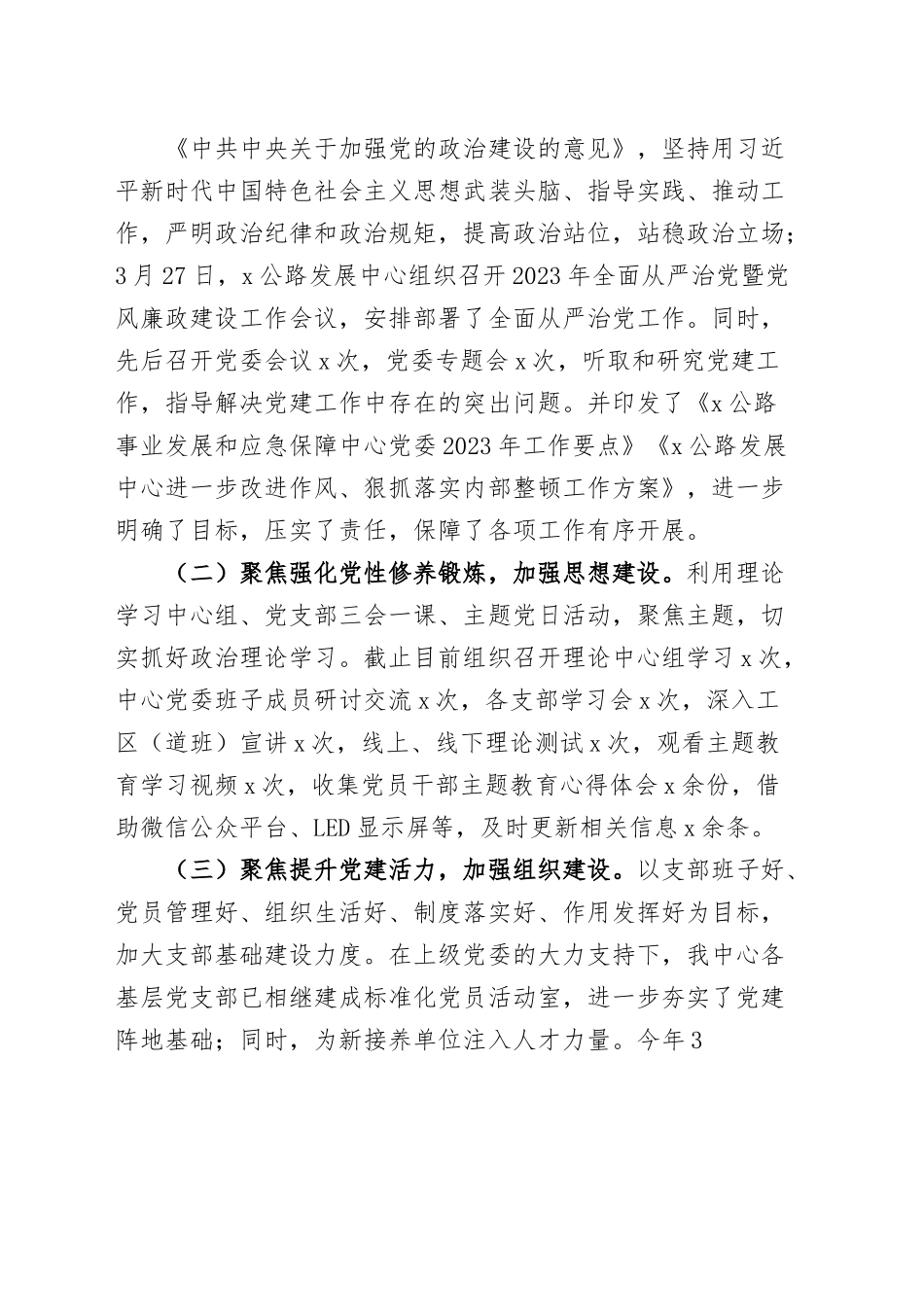 《中共中央关于加强党的政治建设的意见》，坚持用习近平新时代中国特色社会主义思想武装头脑、指导实践、推动工作，严明政治纪律和政治规矩，提高政治站位，站稳政治立场；3月27日，x公路发展中心组织召开2023年全面从严治党暨党风廉政建设工作会议，安排部署了全面从严治党工作。同时，先后召开党委会议x次，党委专题会x次，听取和研究党建工作，指导解决党建工作中存在的突出问题。并印发了《x公路事业发展和应急保障中心党委2023年工作要点》《x公路发展中心进一步改进作风、狠抓落实内部整顿工作方案》，进一步明确了目标，压实了责任，保障了各项工作有序开展。

（二）聚焦强化党性修养锻炼，加强思想建设。利用理论学习中心组、党支部三会一课、主题党日活动，聚焦主题，切实抓好政治理论学习。截止目前组织召开理论中心组学习x次，中心党委班子成员研讨交流x次，各支部学习会x次，深入工区（道班）宣讲x次，线上、线下理论测试x次，观看主题教育学习视频x次，收集党员干部主题教育心得体会x余份，借助微信公众平台、LED显示屏等，及时更新相关信息x余条。

（三）聚焦提升党建活力，加强组织建设。以支部班子好、党员管理好、组织生活好、制度落实好、作用发挥好为目标，加大支部基础建设力度。在上级党委的大力支持下，我中心各基层党支部已相继建成标准化党员活动室，进一步夯实了党建阵地基础；同时，为新接养单位注入人才力量。今年3